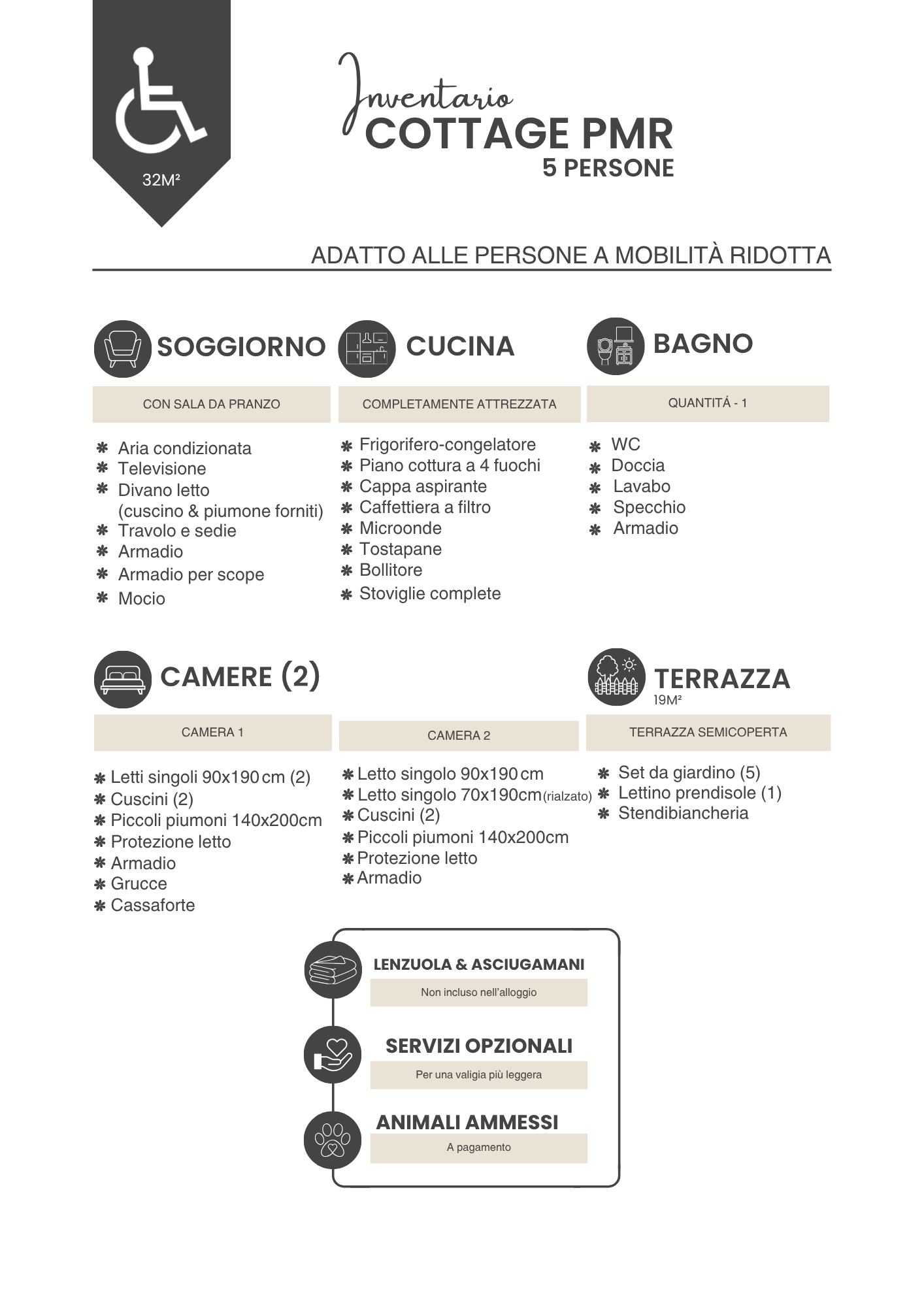 32M²

Inventario
COTTAGE PMR
5 PERSONE

ADATTO ALLE PERSONE A MOBILITÀ RIDOTTA

SOGGIORNO

CON SALA DA PRANZO

✱ Aria condizionata
✱ Televisione
✱ Divano letto (cuscino & piumone forniti)
✱ Travolo e sedie
✱ Armadio
✱ Armadio per scope
✱ Mocio

CUCINA

COMPLETAMENTE ATTREZZATA

✱ Frigorifero-congelatore
✱ Piano cottura a 4 fuochi
✱ Cappa aspirante
✱ Caffettiera a filtro
✱ Microonde
✱ Tostapane
✱ Bollitore
✱ Stoviglie complete

BAGNO

QUANTITÁ - 1

✱ WC
✱ Doccia
✱ Lavabo
✱ Specchio
✱ Armadio

CAMERE (2)

CAMERA 1

✱ Letti singoli 90x190 cm (2)
✱ Cuscini (2)
✱ Piccoli piumoni 140x200cm
✱ Protezione letto
✱ Armadio
✱ Grucce
✱ Cassaforte

CAMERA 2

✱ Letto singolo 90x190 cm
✱ Letto singolo 70x190cm (rialzato)
✱ Cuscini (2)
✱ Piccoli piumoni 140x200cm
✱ Protezione letto
✱ Armadio

TERRAZZA
19M²

TERRAZZA SEMICOPERTA

✱ Set da giardino (5)
✱ Lettino prendisole (1)
✱ Stendibiancheria

LENZUOLA & ASCIUGAMANI
Non incluso nell'alloggio

SERVIZI OPZIONALI
Per una valigia più leggera

ANIMALI AMMESSI
A pagamento